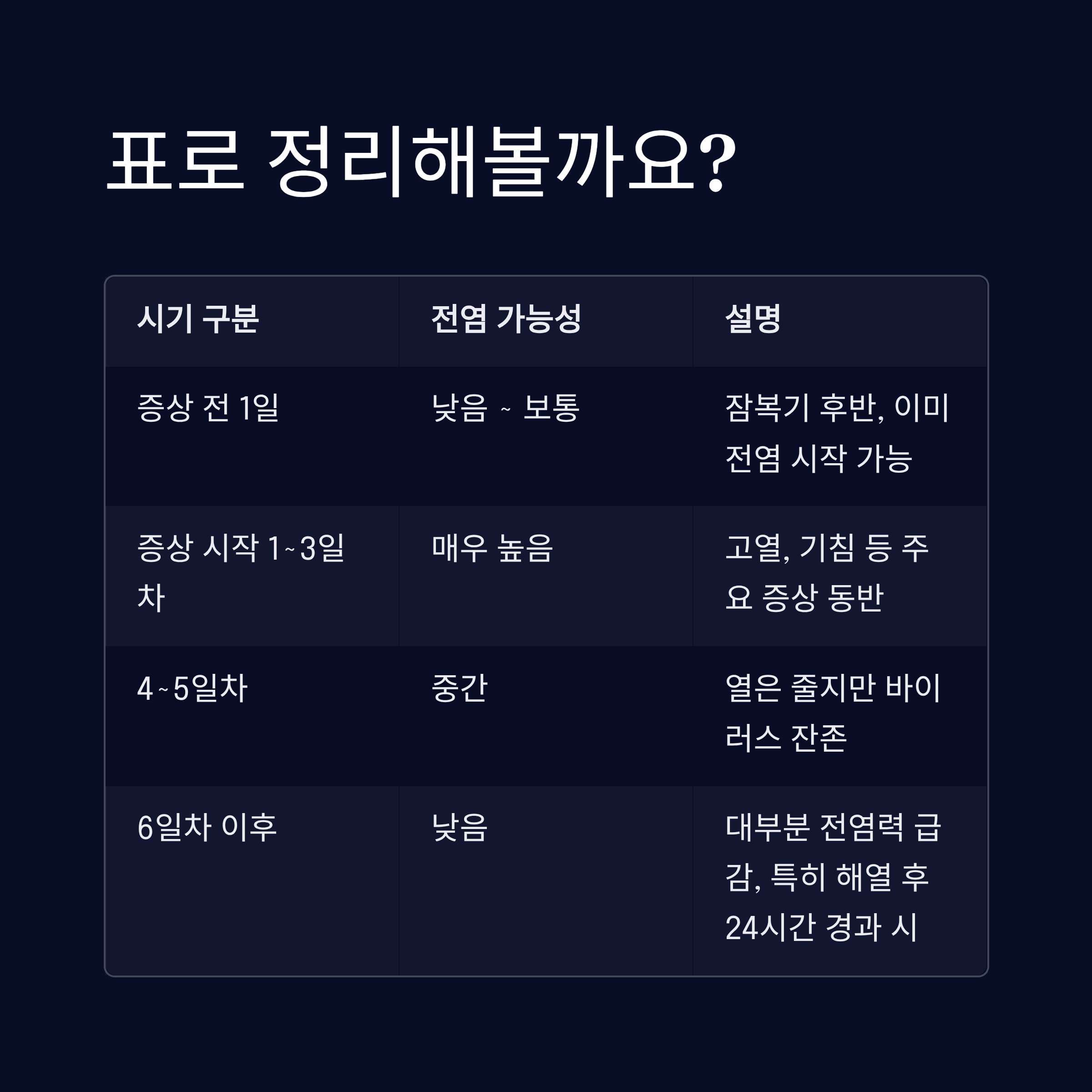 표로 정리해볼까요?

| 시기 구분 | 전염 가능성 | 설명 |
|---|---|---|
| 증상 전 1일 | 낮음 ~ 보통 | 잠복기 후반, 이미 전염 시작 가능 |
| 증상 시작 1~3일차 | 매우 높음 | 고열, 기침 등 주요 증상 동반 |
| 4~5일차 | 중간 | 열은 줄지만 바이러스 잔존 |
| 6일차 이후 | 낮음 | 대부분 전염력 급감, 특히 해열 후 24시간 경과 시 |